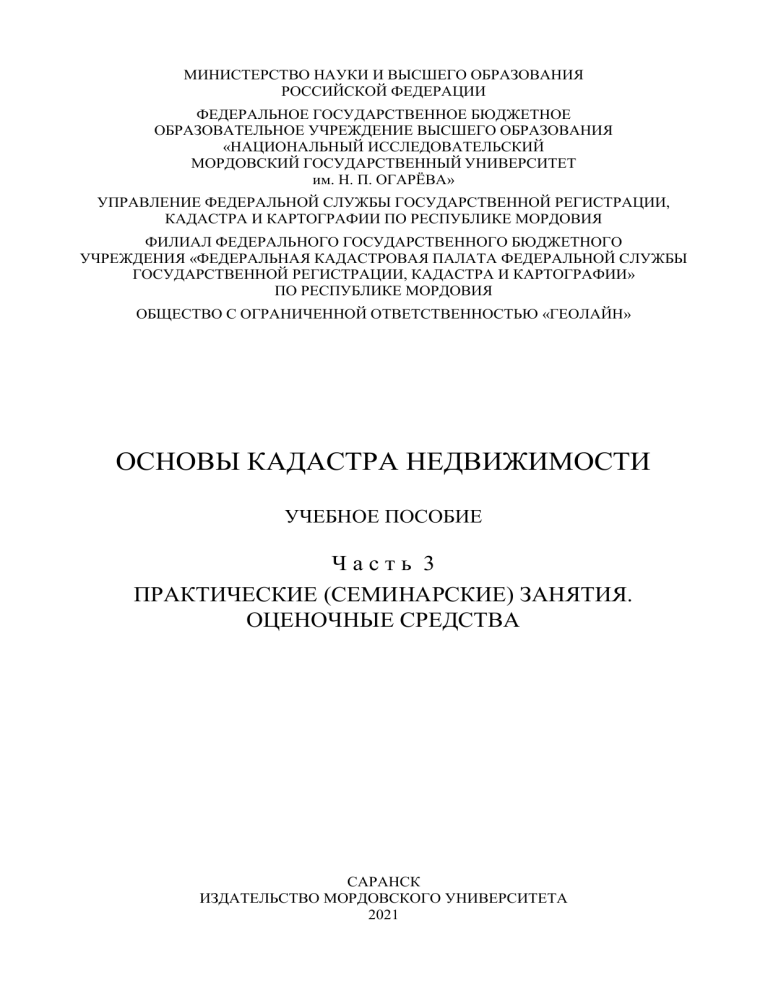 МИНИСТЕРСТВО НАУКИ И ВЫСШЕГО ОБРАЗОВАНИЯ РОССИЙСКОЙ ФЕДЕРАЦИИ

ФЕДЕРАЛЬНОЕ ГОСУДАРСТВЕННОЕ БЮДЖЕТНОЕ ОБРАЗОВАТЕЛЬНОЕ УЧРЕЖДЕНИЕ ВЫСШЕГО ОБРАЗОВАНИЯ «НАЦИОНАЛЬНЫЙ ИССЛЕДОВАТЕЛЬСКИЙ МОРДОВСКИЙ ГОСУДАРСТВЕННЫЙ УНИВЕРСИТЕТ им. Н. П. ОГАРЁВА»

УПРАВЛЕНИЕ ФЕДЕРАЛЬНОЙ СЛУЖБЫ ГОСУДАРСТВЕННОЙ РЕГИСТРАЦИИ, КАДАСТРА И КАРТОГРАФИИ ПО РЕСПУБЛИКЕ МОРДОВИЯ

ФИЛИАЛ ФЕДЕРАЛЬНОГО ГОСУДАРСТВЕННОГО БЮДЖЕТНОГО УЧРЕЖДЕНИЯ «ФЕДЕРАЛЬНАЯ КАДАСТРОВАЯ ПАЛАТА ФЕДЕРАЛЬНОЙ СЛУЖБЫ ГОСУДАРСТВЕННОЙ РЕГИСТРАЦИИ, КАДАСТРА И КАРТОГРАФИИ» ПО РЕСПУБЛИКЕ МОРДОВИЯ

ОБЩЕСТВО С ОГРАНИЧЕННОЙ ОТВЕТСТВЕННОСТЬЮ «ГЕОЛАЙН»

ОСНОВЫ КАДАСТРА НЕДВИЖИМОСТИ

УЧЕБНОЕ ПОСОБИЕ

Часть 3

ПРАКТИЧЕСКИЕ (СЕМИНАРСКИЕ) ЗАНЯТИЯ. ОЦЕНОЧНЫЕ СРЕДСТВА

САРАНСК
ИЗДАТЕЛЬСТВО МОРДОВСКОГО УНИВЕРСИТЕТА
2021